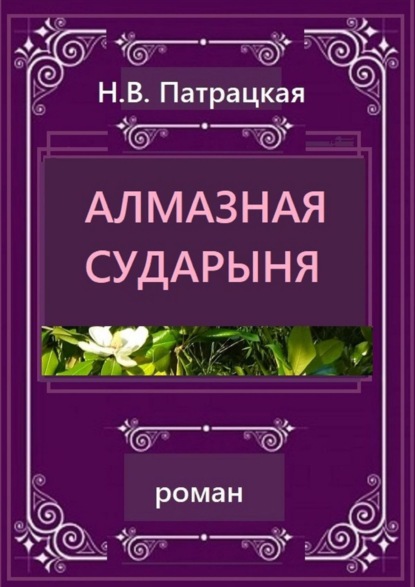 Н.В. Патрацкая

АЛМАЗНАЯ СУДАРЫНЯ

роман